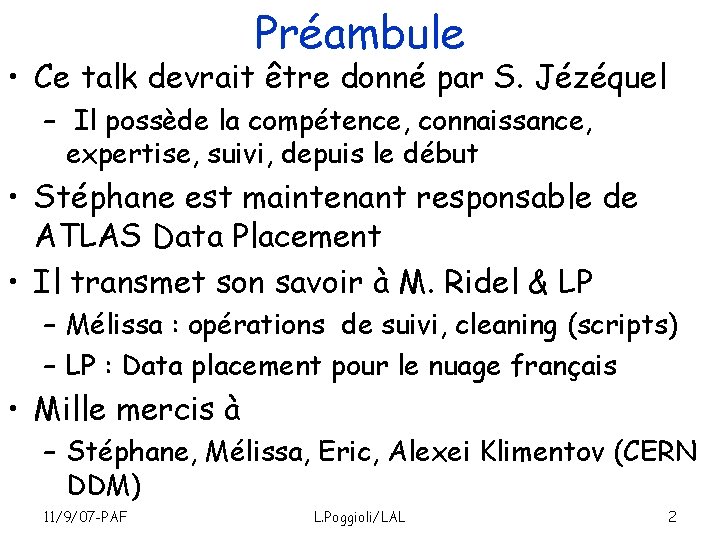 Préambule

• Ce talk devrait être donné par S. Jézéquel
– Il possède la compétence, connaissance, expertise, suivi, depuis le début

• Stéphane est maintenant responsable de ATLAS Data Placement

• Il transmet son savoir à M. Ridel & LP
– Mélissa : opérations de suivi, cleaning (scripts)
– LP : Data placement pour le nuage français

• Mille mercis à
– Stéphane, Mélissa, Eric, Alexei Klimentov (CERN DDM)

11/9/07-PAF L.Poggioli/LAL 2